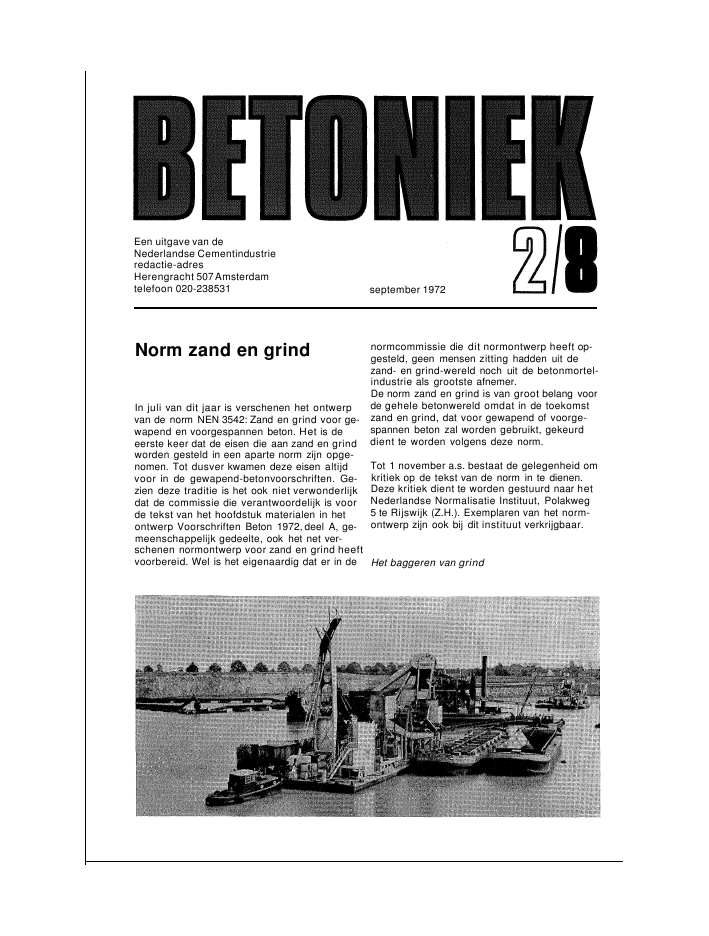 BETONIEK

Een uitgave van de
Nederlandse Cementindustrie
redactie-adres
Herengracht 507 Amsterdam
telefoon 020-238531

september 1972

2/8

Norm zand en grind

In juli van dit jaar is verschenen het ontwerp van de norm NEN 3542: Zand en grind voor gewapend en voorgespannen beton. Het is de eerste keer dat de eisen die aan zand en grind worden gesteld in een aparte norm zijn opgenomen. Tot dusver kwamen deze eisen altijd voor in de gewapend-betonvoorschriften. Gezien deze traditie is het ook niet verwonderlijk dat de commissie die verantwoordelijk is voor de tekst van het hoofdstuk materialen in het ontwerp Voorschriften Beton 1972, deel A, gemeenschappelijk gedeelte, ook het net verschenen normontwerp voor zand en grind heeft voorbereid. Wel is het eigenaardig dat er in de normcommissie die dit normontwerp heeft opgesteld, geen mensen zitting hadden uit de zand- en grind-wereld noch uit de betonmortelindustrie als grootste afnemer.
De norm zand en grind is van groot belang voor de gehele betonwereld omdat in de toekomst zand en grind, dat voor gewapend of voorgespannen beton zal worden gebruikt, gekeurd dient te worden volgens deze norm.

Tot 1 november a.s. bestaat de gelegenheid om kritiek op de tekst van de norm in te dienen. Deze kritiek dient te worden gestuurd naar het Nederlandse Normalisatie Instituut, Polakweg 5 te Rijswijk (Z.H.). Exemplaren van het normontwerp zijn ook bij dit instituut verkrijgbaar.

Het baggeren van grind